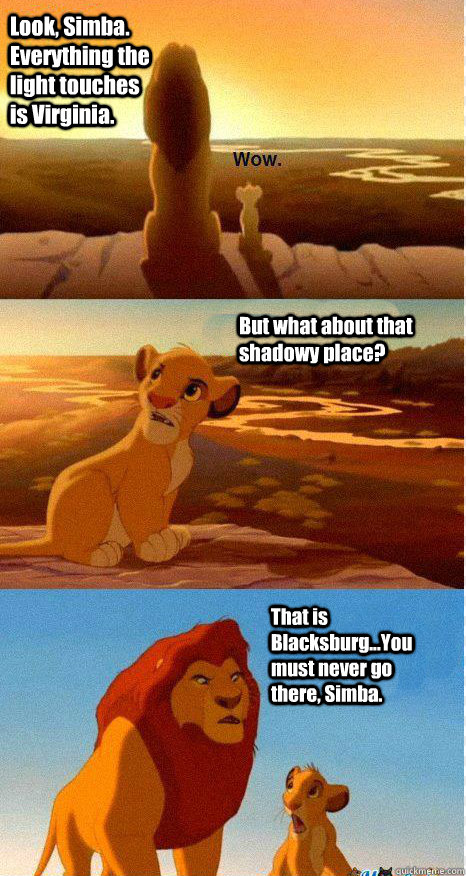 Look, Simba. Everything the light touches is Virginia.

Wow.

But what about that shadowy place?

That is Blacksburg...You must never go there, Simba.

quickmeme.com